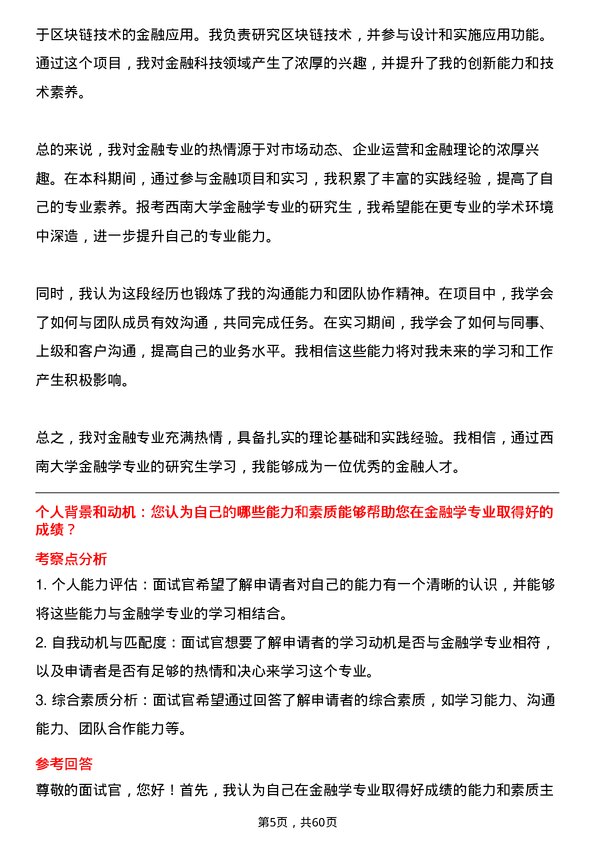 于区块链技术的金融应用。我负责研究区块链技术，并参与设计和实施应用功能。通过这个项目，我对金融科技领域产生了浓厚的兴趣，并提升了我的创新能力和技术素养。

总的来说，我对金融专业的热情源于对市场动态、企业运营和金融理论的浓厚兴趣。在本科期间，通过参与金融项目和实习，我积累了丰富的实践经验，提高了自己的专业素养。报考西南大学金融学专业的研究生，我希望能在更专业的学术环境中深造，进一步提升自己的专业能力。

同时，我认为这段经历也锻炼了我的沟通能力和团队协作精神。在项目中，我学会了如何与团队成员有效沟通，共同完成任务。在实习期间，我学会了如何与同事、上级和客户沟通，提高自己的业务水平。我相信这些能力将对我未来的学习和工作产生积极影响。

总之，我对金融专业充满热情，具备扎实的理论基础和实践经验。我相信，通过西南大学金融学专业的研究生学习，我能够成为一位优秀的金融人才。

个人背景和动机：您认为自己的哪些能力和素质能够帮助您在金融学专业取得好的成绩？

考察点分析

1. 个人能力评估：面试官希望了解申请者对自己的能力有一个清晰的认识，并能够将这些能力与金融学专业的学习相结合。

2. 自我动机与匹配度：面试官想要了解申请者的学习动机是否与金融学专业相符，以及申请者是否有足够的热情和决心来学习这个专业。

3. 综合素质分析：面试官希望通过回答了解申请者的综合素质，如学习能力、沟通能力、团队合作能力等。

参考回答

尊敬的面试官，您好！首先，我认为自己在金融学专业取得好成绩的能力和素质主

第5页，共60页